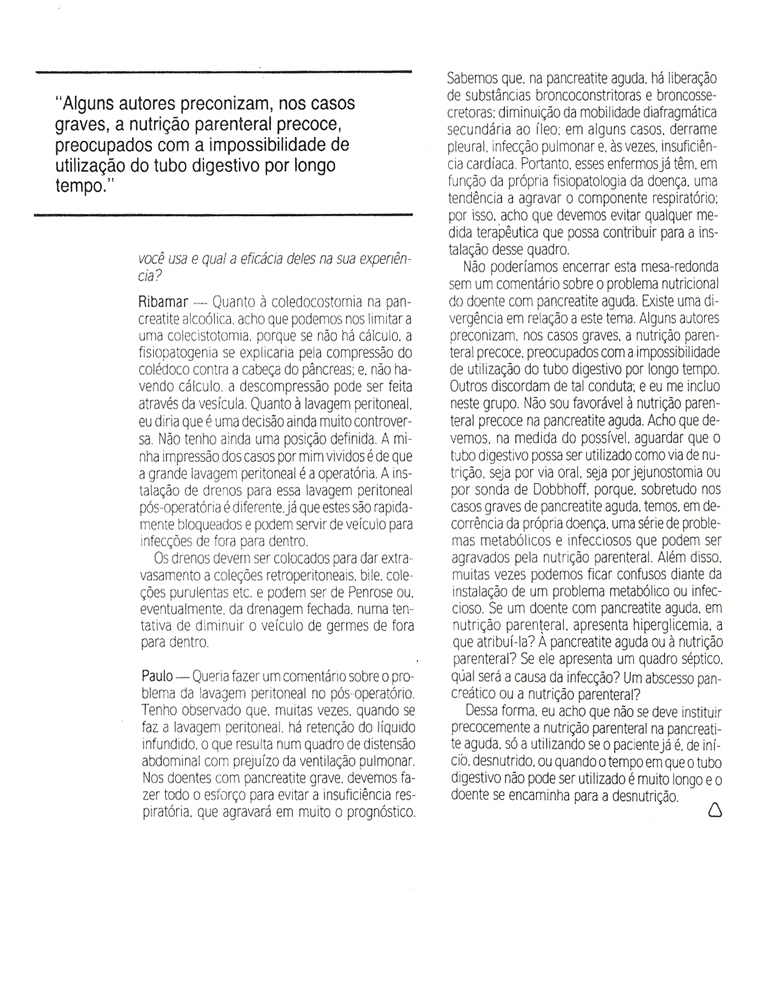 "Alguns autores preconizam, nos casos graves, a nutrição parenteral precoce, preocupados com a impossibilidade de utilização do tubo digestivo por longo tempo."

você usa e qual a eficácia deles na sua experiência?

Ribamar — Quanto à coledocostomia na pancreatite alcoólica, acho que podemos nos limitar a uma colecistotomia, porque se não há cálculo, a fisiopatogenia se explicaria pela compressão do colédoco contra a cabeça do pâncreas; e, não havendo cálculo, a descompressão pode ser feita através da vesícula. Quanto à lavagem peritoneal, eu diria que é uma decisão ainda muito controversa. Não tenho ainda uma posição definida. A minha impressão dos casos por mim vividos é de que a grande lavagem peritoneal é a operatória. A instalação de drenos para essa lavagem peritoneal pós-operatória é diferente, já que estes são rapidamente bloqueados e podem servir de veículo para infecções de fora para dentro.

Os drenos devem ser colocados para dar extravasamento a coleções retroperitoneais, bile, coleções purulentas etc. e podem ser de Penrose ou, eventualmente, da drenagem fechada, numa tentativa de diminuir o veículo de germes de fora para dentro.

Paulo — Queria fazer um comentário sobre o problema da lavagem peritoneal no pós-operatório. Tenho observado que, muitas vezes, quando se faz a lavagem peritoneal, há retenção do líquido infundido, o que resulta num quadro de distensão abdominal com prejuízo da ventilação pulmonar. Nos doentes com pancreatite grave, devemos fazer todo o esforço para evitar a insuficiência respiratória, que agravará em muito o prognóstico. Sabemos que, na pancreatite aguda, há liberação de substâncias broncoconstritoras e broncossecretoras; diminuição da mobilidade diafragmática secundária ao íleo; em alguns casos, derrame pleural, infecção pulmonar e, às vezes, insuficiência cardíaca. Portanto, esses enfermos já têm, em função da própria fisiopatologia da doença, uma tendência a agravar o componente respiratório; por isso, acho que devemos evitar qualquer medida terapêutica que possa contribuir para a instalação desse quadro.

Não poderíamos encerrar esta mesa-redonda sem um comentário sobre o problema nutricional do doente com pancreatite aguda. Existe uma divergência em relação a este tema. Alguns autores preconizam, nos casos graves, a nutrição parenteral precoce, preocupados com a impossibilidade de utilização do tubo digestivo por longo tempo. Outros discordam de tal conduta; e eu me incluo neste grupo. Não sou favorável à nutrição parenteral precoce na pancreatite aguda. Acho que devemos, na medida do possível, aguardar que o tubo digestivo possa ser utilizado como via de nutrição, seja por via oral, seja por jejunostomia ou por sonda de Dobbhoff, porque, sobretudo nos casos graves de pancreatite aguda, temos, em decorrência da própria doença, uma série de problemas metabólicos e infecciosos que podem ser agravados pela nutrição parenteral. Além disso, muitas vezes podemos ficar confusos diante da instalação de um problema metabólico ou infeccioso. Se um doente com pancreatite aguda, em nutrição parenteral, apresenta hiperglicemia, a que atribuí-la? À pancreatite aguda ou à nutrição parenteral? Se ele apresenta um quadro séptico, qual será a causa da infecção? Um abscesso pancreático ou a nutrição parenteral?

Dessa forma, eu acho que não se deve instituir precocemente a nutrição parenteral na pancreatite aguda, só a utilizando se o paciente já é, de início, desnutrido, ou quando o tempo em que o tubo digestivo não pode ser utilizado é muito longo e o doente se encaminha para a desnutrição.